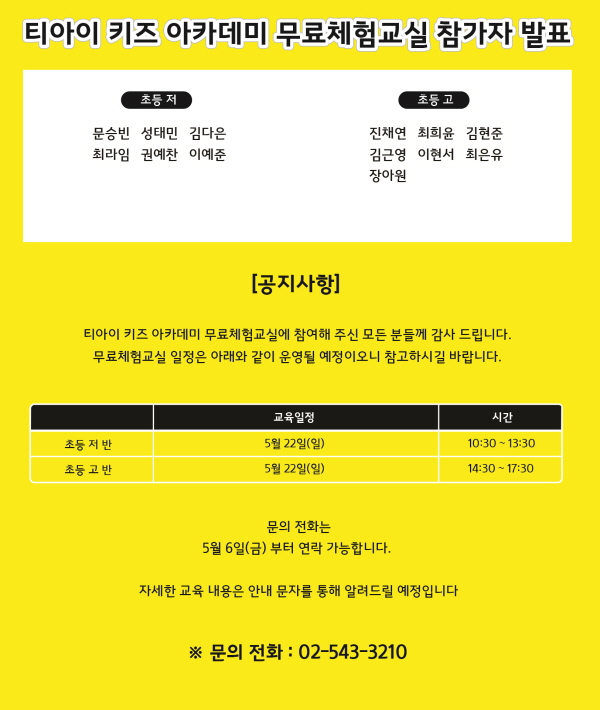 티아이 키즈 아카데미 무료체험교실 참가자 발표

초등 저

문승빈 성태민 김다은
최라임 권예찬 이예준

초등 고

진채연 최희윤 김현준
김근영 이현서 최은유
장아원

[공지사항]

티아이 키즈 아카데미 무료체험교실에 참여해 주신 모든 분들께 감사 드립니다.
무료체험교실 일정은 아래와 같이 운영될 예정이오니 참고하시길 바랍니다.

| | 교육일정 | 시간 |
|---|---|---|
| 초등 저 반 | 5월 22일(일) | 10:30 ~ 13:30 |
| 초등 고 반 | 5월 22일(일) | 14:30 ~ 17:30 |

문의 전화는
5월 6일(금) 부터 연락 가능합니다.

자세한 교육 내용은 안내 문자를 통해 알려드릴 예정입니다

※ 문의 전화 : 02-543-3210